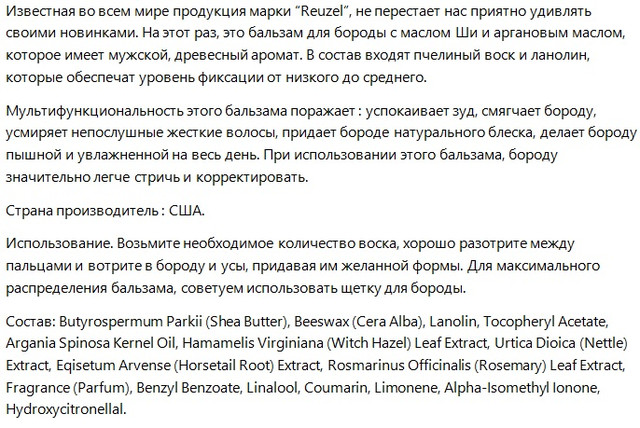 Известная во всем мире продукция марки "Reuzel", не перестает нас приятно удивлять своими новинками. На этот раз, это бальзам для бороды с маслом Ши и аргановым маслом, которое имеет мужской, древесный аромат. В состав входят пчелиный воск и ланолин, которые обеспечат уровень фиксации от низкого до среднего.

Мультифункциональность этого бальзама поражает : успокаивает зуд, смягчает бороду, усмиряет непослушные жесткие волосы, придает бороде натурального блеска, делает бороду пышной и увлажненной на весь день. При использовании этого бальзама, бороду значительно легче стричь и корректировать.

Страна производитель : США.

Использование. Возьмите необходимое количество воска, хорошо разотрите между пальцами и вотрите в бороду и усы, придавая им желанной формы. Для максимального распределения бальзама, советуем использовать щетку для бороды.

Состав: Butyrospermum Parkii (Shea Butter), Beeswax (Cera Alba), Lanolin, Tocopheryl Acetate, Argania Spinosa Kernel Oil, Hamamelis Virginiana (Witch Hazel) Leaf Extract, Urtica Dioica (Nettle) Extract, Eqisetum Arvense (Horsetail Root) Extract, Rosmarinus Officinalis (Rosemary) Leaf Extract, Fragrance (Parfum), Benzyl Benzoate, Linalool, Coumarin, Limonene, Alpha-Isomethyl Ionone, Hydroxycitronellal.